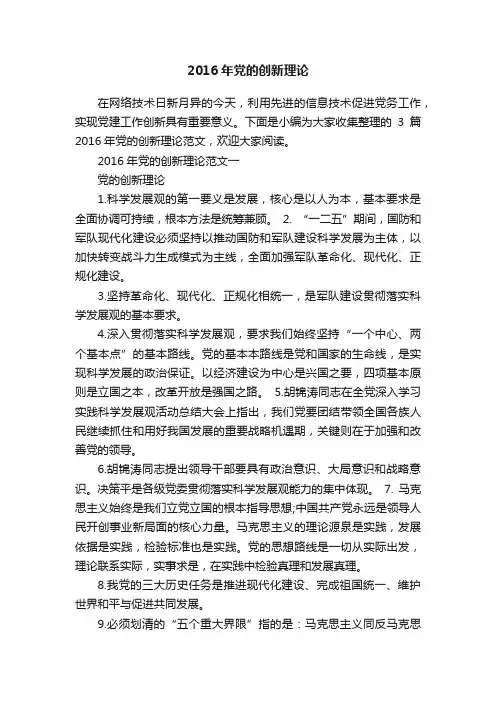 2016 年党的创新理论

在网络技术日新月异的今天，利用先进的信息技术促进党务工作，实现党建工作创新具有重要意义。下面是小编为大家收集整理的 3 篇 2016 年党的创新理论范文，欢迎大家阅读。

2016 年党的创新理论范文一

党的创新理论

1.科学发展观的第一要义是发展，核心是以人为本，基本要求是全面协调可持续，根本方法是统筹兼顾。 2. “一二五”期间，国防和军队现代化建设必须坚持以推动国防和军队建设科学发展为主体，以加快转变战斗力生成模式为主线，全面加强军队革命化、现代化、正规化建设。

3.坚持革命化、现代化、正规化相统一，是军队建设贯彻落实科学发展观的基本要求。

4.深入贯彻落实科学发展观，要求我们始终坚持“一个中心、两个基本点”的基本路线。党的基本本路线是党和国家的生命线，是实现科学发展的政治保证。以经济建设为中心是兴国之要，四项基本原则是立国之本，改革开放是强国之路。 5.胡锦涛同志在全党深入学习实践科学发展观活动总结大会上指出，我们党要团结带领全国各族人民继续抓住和用好我国发展的重要战略机遇期，关键则在于加强和改善党的领导。

6.胡锦涛同志提出领导干部要具有政治意识、大局意识和战略意识。决策平是各级党委贯彻落实科学发展观能力的集中体现。 7. 马克思主义始终是我们立党立国的根本指导思想;中国共产党永远是领导人民开创事业新局面的核心力量。马克思主义的理论源泉是实践，发展依据是实践，检验标准也是实践。党的思想路线是一切从实际出发，理论联系实际，实事求是，在实践中检验真理和发展真理。

8.我党的三大历史任务是推进现代化建设、完成祖国统一、维护世界和平与促进共同发展。

9.必须划清的“五个重大界限”指的是：马克思主义同反马克思